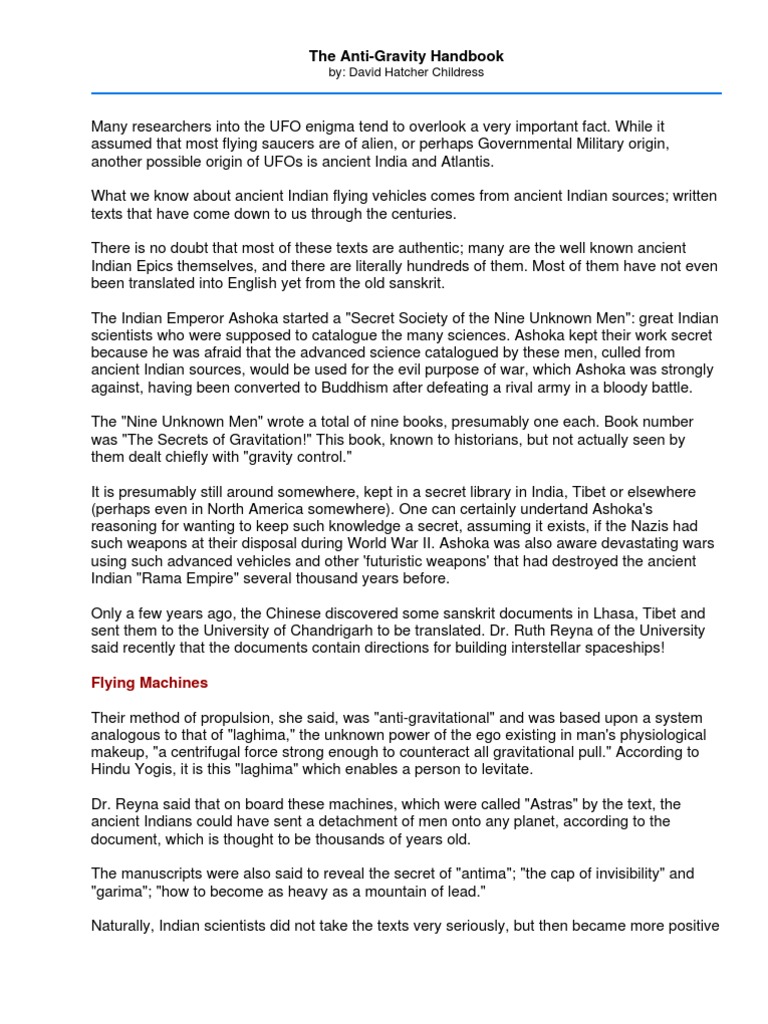 The Anti-Gravity Handbook
by: David Hatcher Childress

Many researchers into the UFO enigma tend to overlook a very important fact. While it assumed that most flying saucers are of alien, or perhaps Governmental Military origin, another possible origin of UFOs is ancient India and Atlantis.

What we know about ancient Indian flying vehicles comes from ancient Indian sources; written texts that have come down to us through the centuries.

There is no doubt that most of these texts are authentic; many are the well known ancient Indian Epics themselves, and there are literally hundreds of them. Most of them have not even been translated into English yet from the old sanskrit.

The Indian Emperor Ashoka started a "Secret Society of the Nine Unknown Men": great Indian scientists who were supposed to catalogue the many sciences. Ashoka kept their work secret because he was afraid that the advanced science catalogued by these men, culled from ancient Indian sources, would be used for the evil purpose of war, which Ashoka was strongly against, having been converted to Buddhism after defeating a rival army in a bloody battle.

The "Nine Unknown Men" wrote a total of nine books, presumably one each. Book number was "The Secrets of Gravitation!" This book, known to historians, but not actually seen by them dealt chiefly with "gravity control."

It is presumably still around somewhere, kept in a secret library in India, Tibet or elsewhere (perhaps even in North America somewhere). One can certainly undertand Ashoka's reasoning for wanting to keep such knowledge a secret, assuming it exists, if the Nazis had such weapons at their disposal during World War II. Ashoka was also aware devastating wars using such advanced vehicles and other 'futuristic weapons' that had destroyed the ancient Indian "Rama Empire" several thousand years before.

Only a few years ago, the Chinese discovered some sanskrit documents in Lhasa, Tibet and sent them to the University of Chandrigarh to be translated. Dr. Ruth Reyna of the University said recently that the documents contain directions for building interstellar spaceships!

Flying Machines

Their method of propulsion, she said, was "anti-gravitational" and was based upon a system analogous to that of "laghima," the unknown power of the ego existing in man's physiological makeup, "a centrifugal force strong enough to counteract all gravitational pull." According to Hindu Yogis, it is this "laghima" which enables a person to levitate.

Dr. Reyna said that on board these machines, which were called "Astras" by the text, the ancient Indians could have sent a detachment of men onto any planet, according to the document, which is thought to be thousands of years old.

The manuscripts were also said to reveal the secret of "antima"; "the cap of invisibility" and "garima"; "how to become as heavy as a mountain of lead."

Naturally, Indian scientists did not take the texts very seriously, but then became more positive